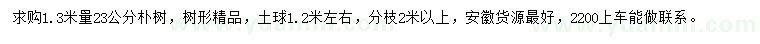 求购1.3米量23公分朴树，树形精品，土球1.2米左右，分枝2米以上，安徽货源最好，2200上车能做联系。